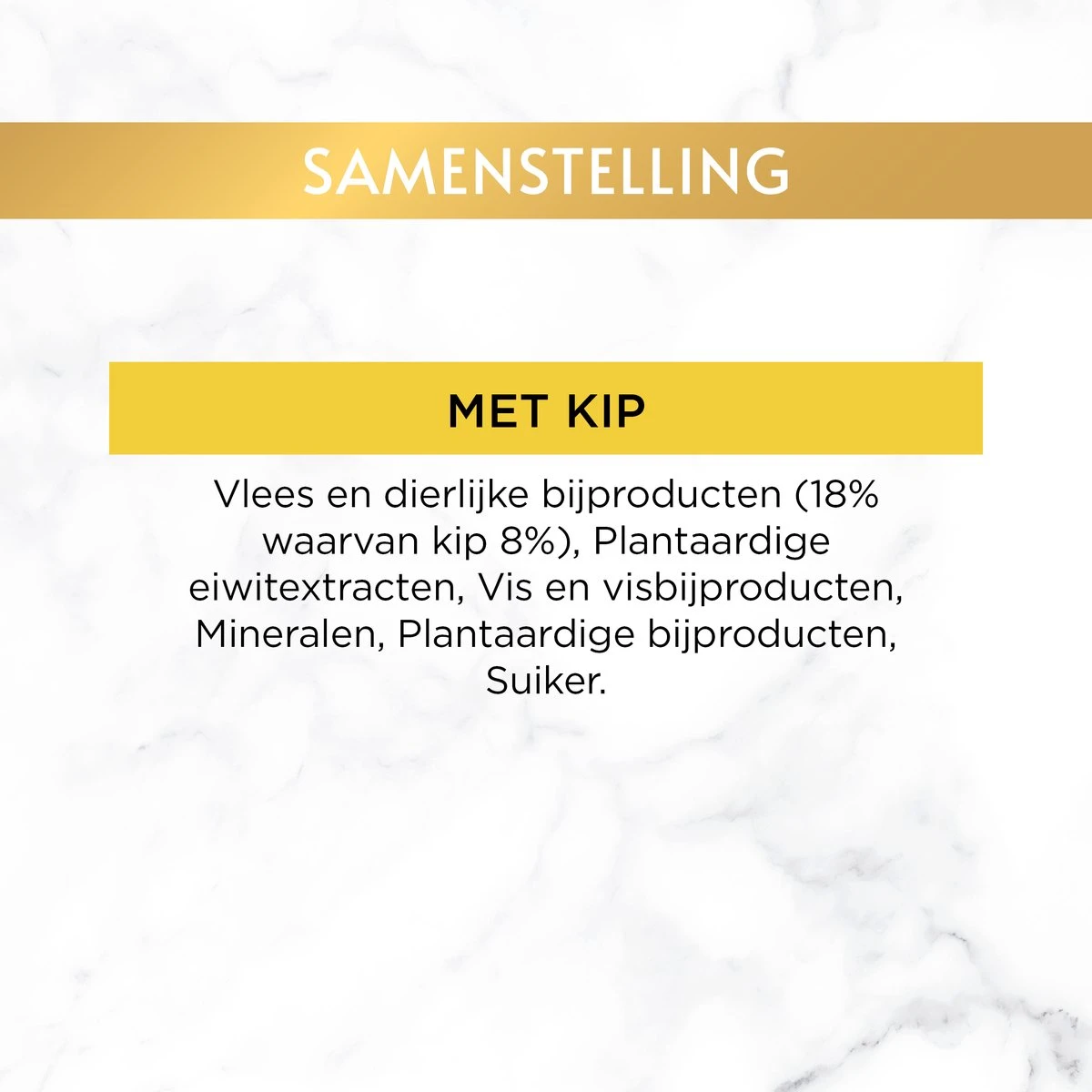 SAMENSTELLING

MET KIP

Vlees en dierlijke bijproducten (18% waarvan kip 8%), Plantaardige eiwitextracten, Vis en visbijproducten, Mineralen, Plantaardige bijproducten, Suiker.